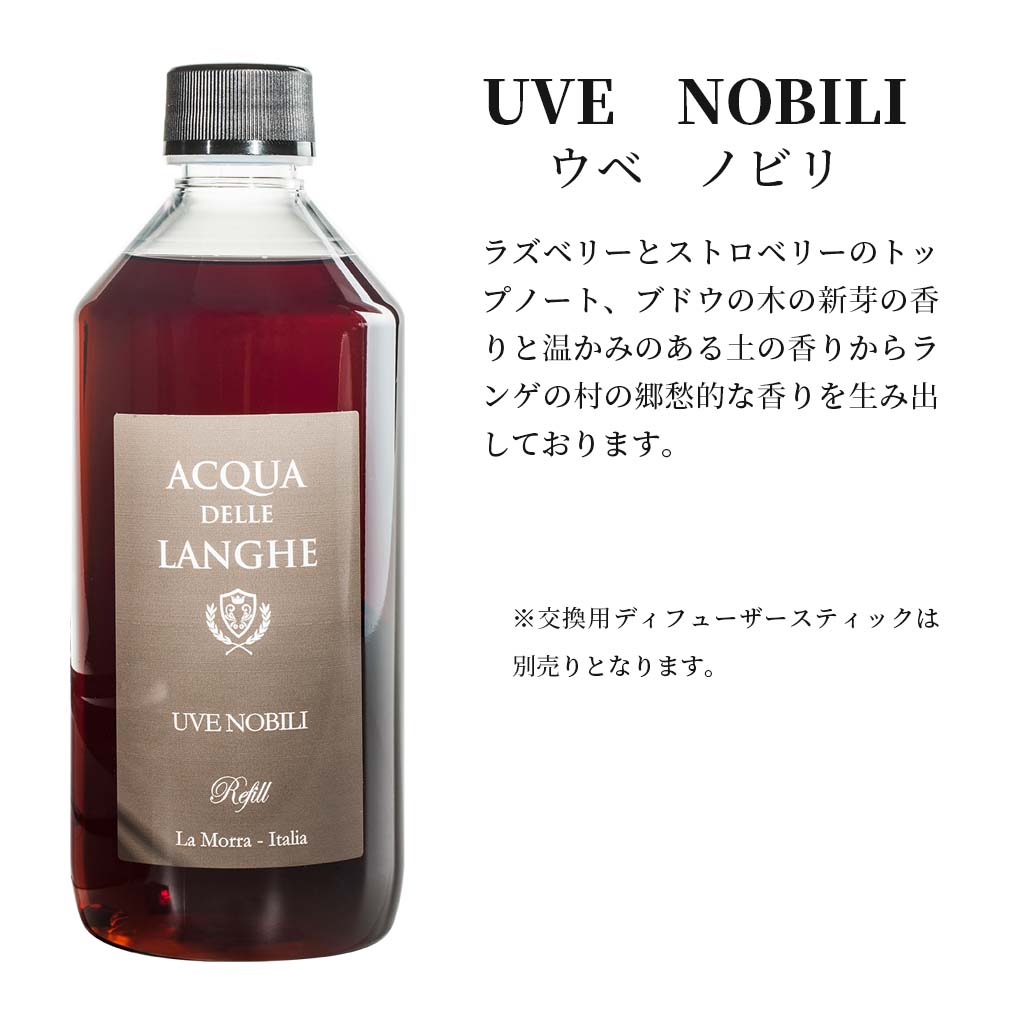 ACQUA DELLE LANGHE

UVE NOBILI

Refill

La Morra - Italia

UVE　NOBILI
ウベ　ノビリ

ラズベリーとストロベリーのトップノート、ブドウの木の新芽の香りと温かみのある土の香りからランゲの村の郷愁的な香りを生み出しております。

※交換用ディフューザースティックは別売りとなります。